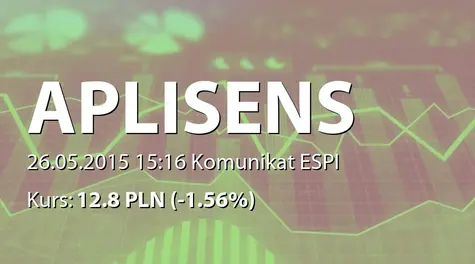 APLISENS

26.05.2015 15:16 Komunikat ESPI

Kurs: 12.8 PLN (-1.56%)